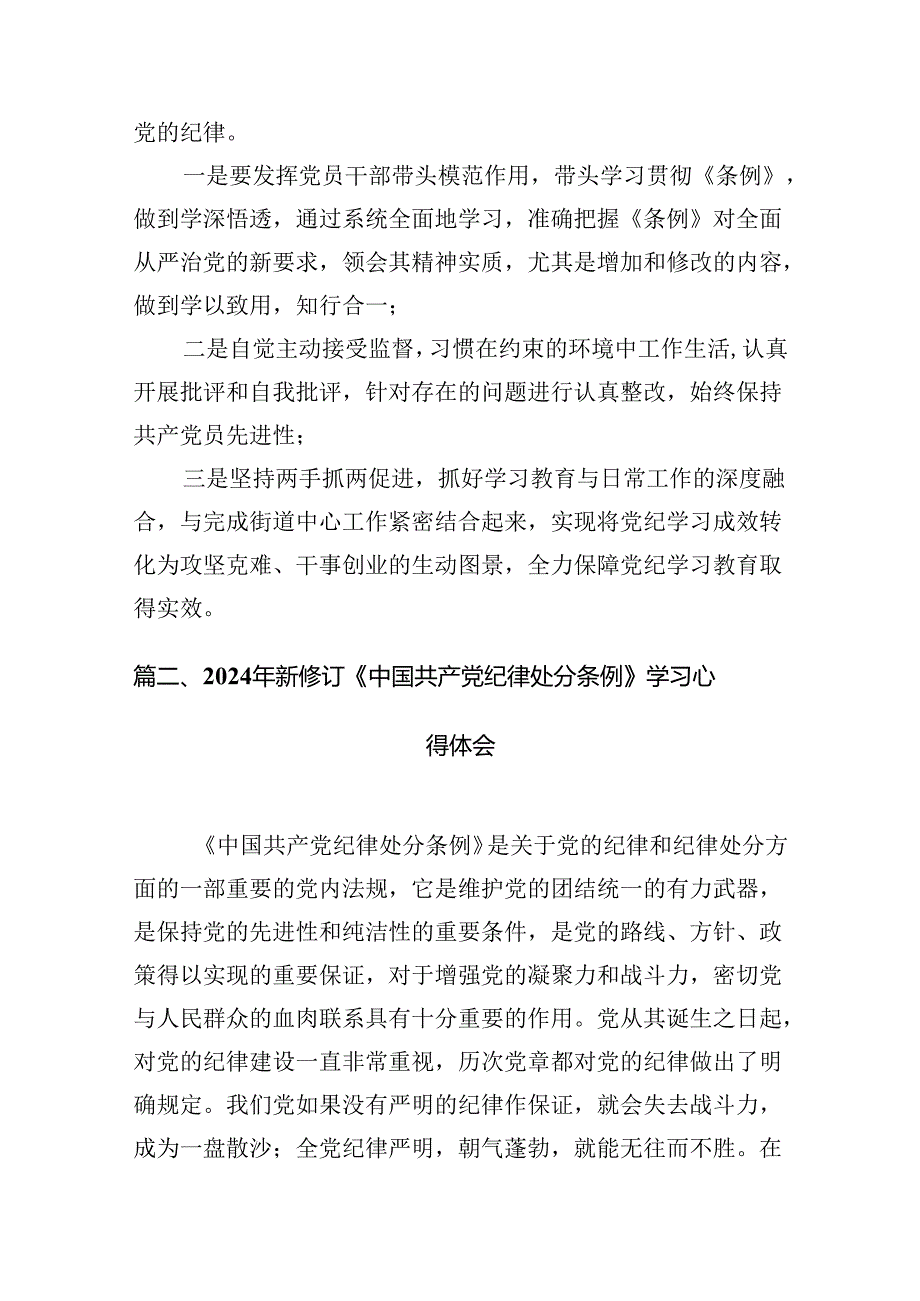 党的纪律。

一是要发挥党员干部带头模范作用，带头学习贯彻《条例》，做到学深悟透，通过系统全面地学习，准确把握《条例》对全面从严治党的新要求，领会其精神实质，尤其是增加和修改的内容，做到学以致用，知行合一；

二是自觉主动接受监督，习惯在约束的环境中工作生活，认真开展批评和自我批评，针对存在的问题进行认真整改，始终保持共产党员先进性；

三是坚持两手抓两促进，抓好学习教育与日常工作的深度融合，与完成街道中心工作紧密结合起来，实现将党纪学习成效转化为攻坚克难、干事创业的生动图景，全力保障党纪学习教育取得实效。

篇二、2024年新修订《中国共产党纪律处分条例》学习心得体会

《中国共产党纪律处分条例》是关于党的纪律和纪律处分方面的一部重要的党内法规，它是维护党的团结统一的有力武器，是保持党的先进性和纯洁性的重要条件，是党的路线、方针、政策得以实现的重要保证，对于增强党的凝聚力和战斗力，密切党与人民群众的血肉联系具有十分重要的作用。党从其诞生之日起，对党的纪律建设一直非常重视，历次党章都对党的纪律做出了明确规定。我们党如果没有严明的纪律作保证，就会失去战斗力，成为一盘散沙；全党纪律严明，朝气蓬勃，就能无往而不胜。在